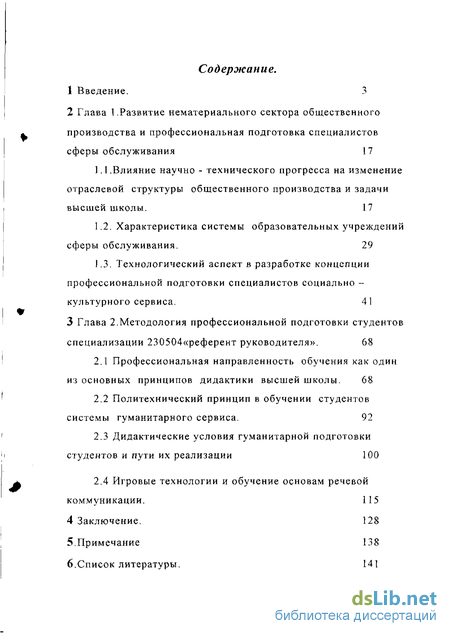 Содержание.

1 Введение. 3

2 Глава 1.Развитие нематериального сектора общественного производства и профессиональная подготовка специалистов сферы обслуживания 17

1.1.Влияние научно - технического прогресса на изменение отраслевой структуры общественного производства и задачи высшей школы. 17

1.2. Характеристика системы образовательных учреждений сферы обслуживания. 29

1.3. Технологический аспект в разработке концепции профессиональной подготовки специалистов социально – культурного сервиса. 41

3 Глава 2.Методология профессиональной подготовки студентов специализации 230504«референт руководителя». 68

2.1 Профессиональная направленность обучения как один из основных принципов дидактики высшей школы. 68

2.2 Политехнический принцип в обучении студентов системы гуманитарного сервиса. 92

2.3 Дидактические условия гуманитарной подготовки студентов и пути их реализации 100

2.4 Игровые технологии и обучение основам речевой коммуникации. 115

4 Заключение. 128

5.Примечание 138

6.Список литературы. 141

dsLib.net
библиотека диссертаций